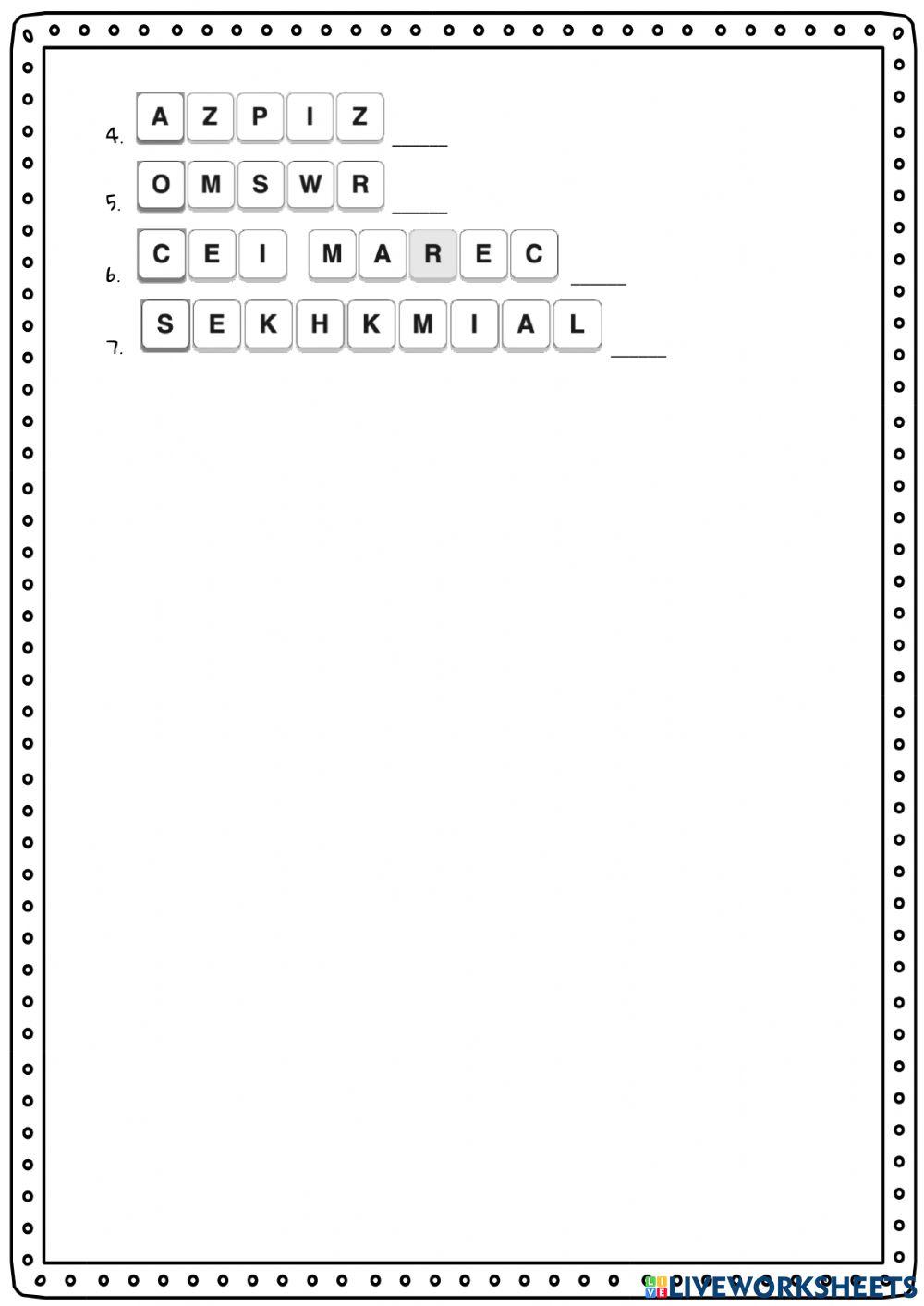 4. A Z P I Z ____

5. O M S W R ____

6. C E I M A R E C ____

7. S E K H K M I A L ____

LIVEWORKSHEETS